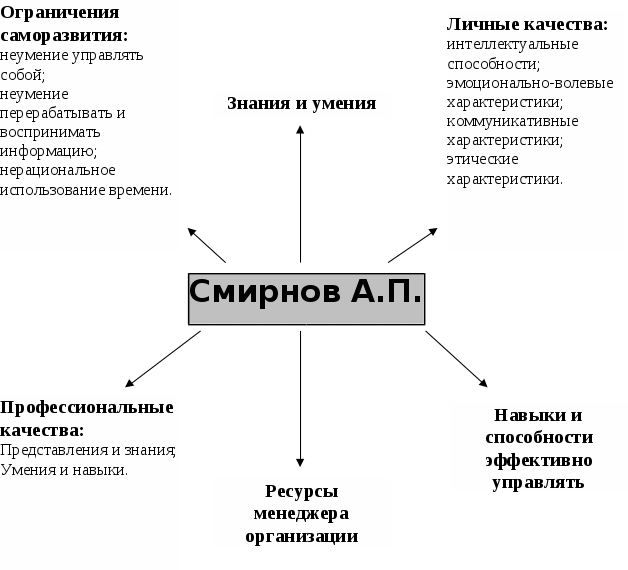 Ограничения саморазвития:
неумение управлять собой;
неумение перерабатывать и воспринимать информацию;
нерациональное использование времени.

Знания и умения

Личные качества:
интеллектуальные способности;
эмоционально-волевые характеристики;
коммуникативные характеристики;
этические характеристики.

Смирнов А.П.

Профессиональные качества:
Представления и знания;
Умения и навыки.

Ресурсы менеджера организации

Навыки и способности эффективно управлять